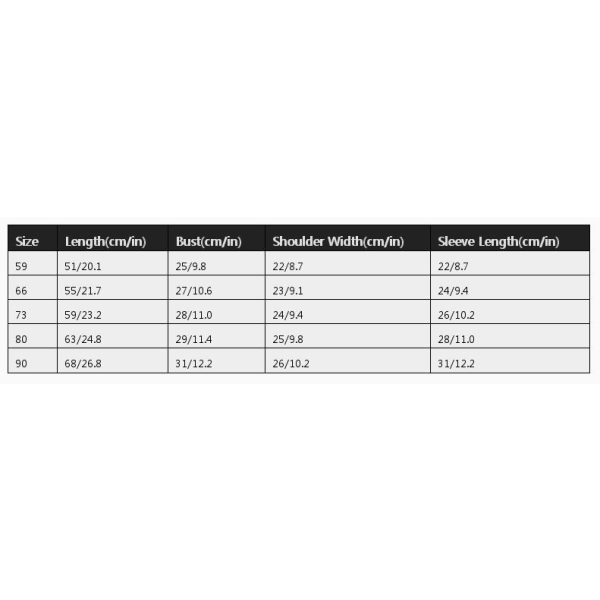 | Size | Length(cm/in) | Bust(cm/in) | Shoulder Width(cm/in) | Sleeve Length(cm/in) |
|---|---|---|---|---|
| 59 | 51/20.1 | 25/9.8 | 22/8.7 | 22/8.7 |
| 66 | 55/21.7 | 27/10.6 | 23/9.1 | 24/9.4 |
| 73 | 59/23.2 | 28/11.0 | 24/9.4 | 26/10.2 |
| 80 | 63/24.8 | 29/11.4 | 25/9.8 | 28/11.0 |
| 90 | 68/26.8 | 31/12.2 | 26/10.2 | 31/12.2 |